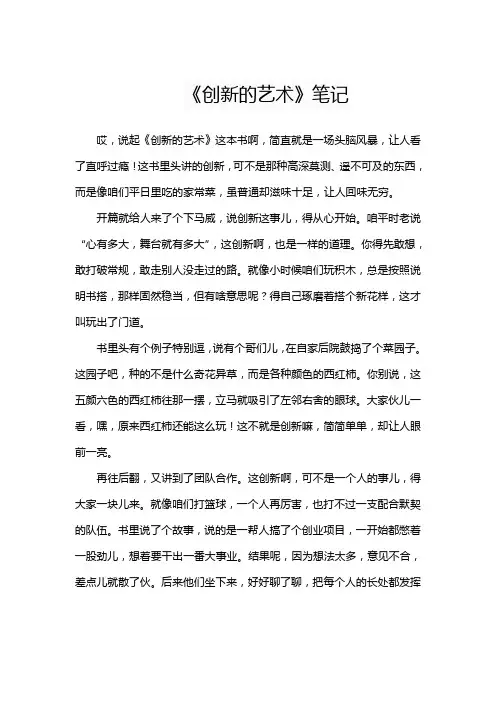 《创新的艺术》笔记

哎，说起《创新的艺术》这本书啊，简直就是一场头脑风暴，让人看了直呼过瘾！这书里头讲的创新，可不是那种高深莫测、遥不可及的东西，而是像咱们平日里吃的家常菜，虽普通却滋味十足，让人回味无穷。

开篇就给人来了个下马威，说创新这事儿，得从心开始。咱平时老说“心有多大，舞台就有多大”，这创新啊，也是一样的道理。你得先敢想，敢打破常规，敢走别人没走过的路。就像小时候咱们玩积木，总是按照说明书搭，那样固然稳当，但有啥意思呢？得自己琢磨着搭个新花样，这才叫玩出了门道。

书里头有个例子特别逗，说有个哥们儿，在自家后院鼓捣了个菜园子。这园子吧，种的不是什么奇花异草，而是各种颜色的西红柿。你别说，这五颜六色的西红柿往那一摆，立马就吸引了左邻右舍的眼球。大家伙儿一看，嘿，原来西红柿还能这么玩！这不就是创新嘛，简简单单，却让人眼前一亮。

再往后翻，又讲到了团队合作。这创新啊，可不是一个人的事儿，得大家一块儿来。就像咱们打篮球，一个人再厉害，也打不过一支配合默契的队伍。书里说了个故事，说的是一帮人搞了个创业项目，一开始都憋着一股劲儿，想着要干出一番大事业。结果呢，因为想法太多，意见不合，差点儿就散了伙。后来他们坐下来，好好聊了聊，把每个人的长处都发挥